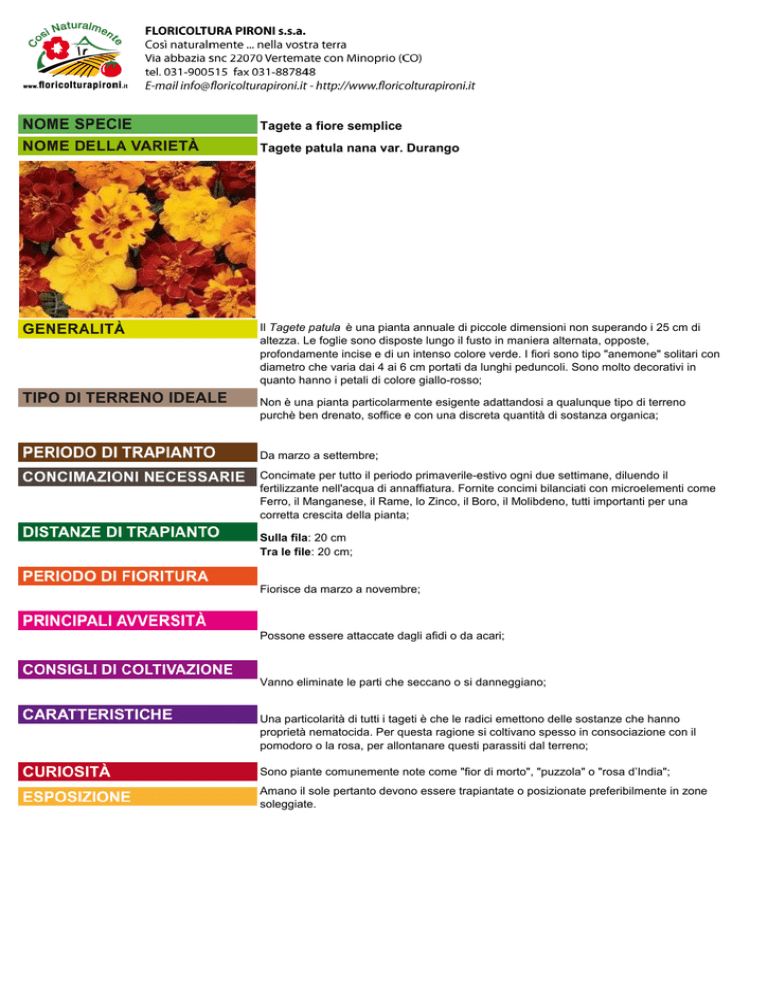 Così Naturalmente
www.floricolturapironi.it

FLORICOLTURA PIRONI s.s.a.
Così naturalmente ... nella vostra terra
Via abbazia snc 22070 Vertemate con Minoprio (CO)
tel. 031-900515 fax 031-887848
E-mail info@floricolturapironi.it - http://www.floricolturapironi.it

NOME SPECIE
Tagete a fiore semplice

NOME DELLA VARIETÀ
Tagete patula nana var. Durango

GENERALITÀ
Il Tagete patula è una pianta annuale di piccole dimensioni non superando i 25 cm di altezza. Le foglie sono disposte lungo il fusto in maniera alternata, opposte, profondamente incise e di un intenso colore verde. I fiori sono tipo "anemone" solitari con diametro che varia dai 4 ai 6 cm portati da lunghi peduncoli. Sono molto decorativi in quanto hanno i petali di colore giallo-rosso;

TIPO DI TERRENO IDEALE
Non è una pianta particolarmente esigente adattandosi a qualunque tipo di terreno purchè ben drenato, soffice e con una discreta quantità di sostanza organica;

PERIODO DI TRAPIANTO
Da marzo a settembre;

CONCIMAZIONI NECESSARIE
Concimate per tutto il periodo primaverile-estivo ogni due settimane, diluendo il fertilizzante nell'acqua di annaffiatura. Fornite concimi bilanciati con microelementi come Ferro, il Manganese, il Rame, lo Zinco, il Boro, il Molibdeno, tutti importanti per una corretta crescita della pianta;

DISTANZE DI TRAPIANTO
Sulla fila: 20 cm
Tra le file: 20 cm;

PERIODO DI FIORITURA
Fiorisce da marzo a novembre;

PRINCIPALI AVVERSITÀ
Possone essere attaccate dagli afidi o da acari;

CONSIGLI DI COLTIVAZIONE
Vanno eliminate le parti che seccano o si danneggiano;

CARATTERISTICHE
Una particolarità di tutti i tageti è che le radici emettono delle sostanze che hanno proprietà nematocida. Per questa ragione si coltivano spesso in consociazione con il pomodoro o la rosa, per allontanare questi parassiti dal terreno;

CURIOSITÀ
Sono piante comunemente note come "fior di morto", "puzzola" o "rosa d'India";

ESPOSIZIONE
Amano il sole pertanto devono essere trapiantate o posizionate preferibilmente in zone soleggiate.